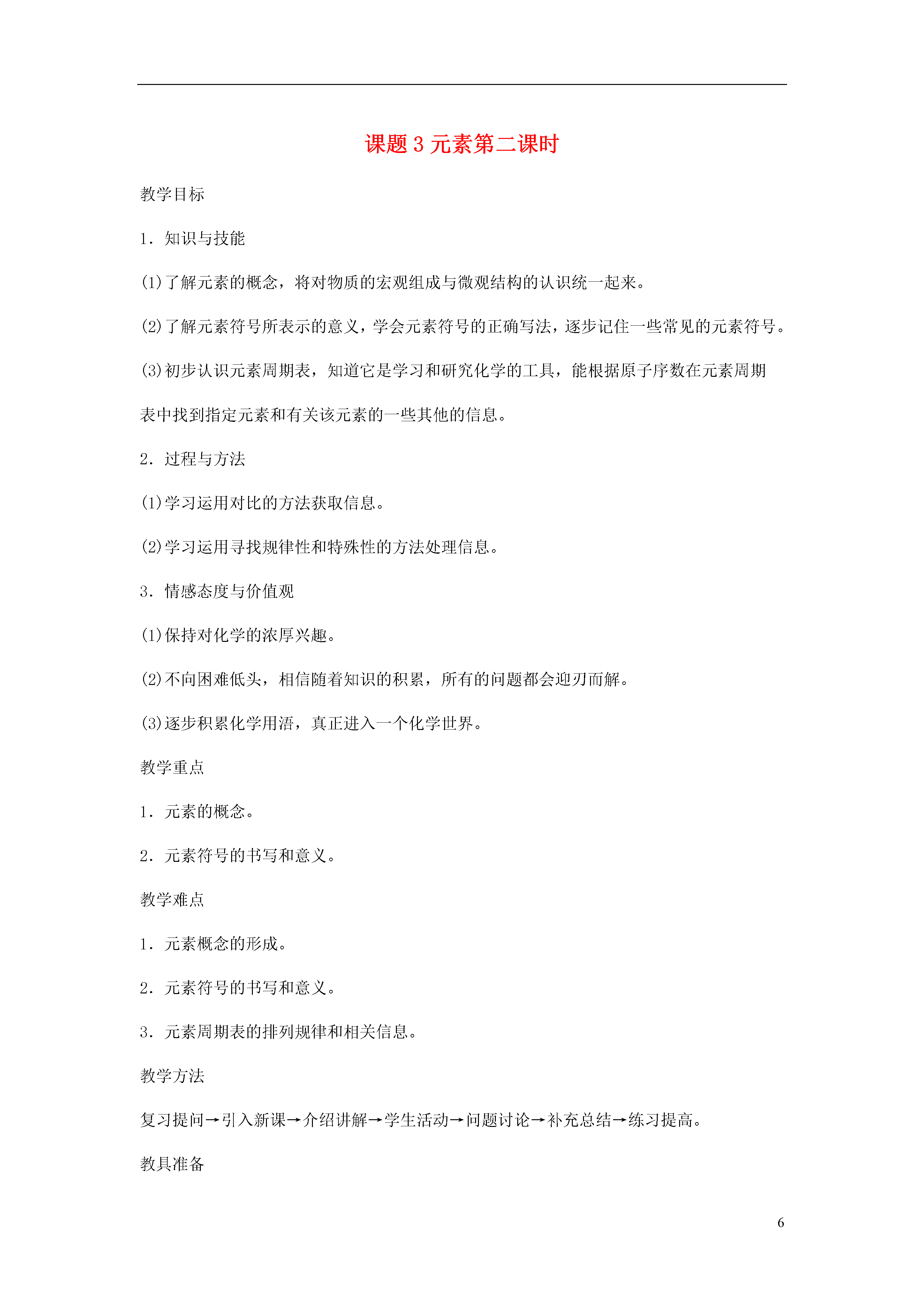 课题 3 元素第二课时

教学目标

1．知识与技能

(1)了解元素的概念，将对物质的宏观组成与微观结构的认识统一起来。

(2)了解元素符号所表示的意义，学会元素符号的正确写法，逐步记住一些常见的元素符号。

(3)初步认识元素周期表，知道它是学习和研究化学的工具，能根据原子序数在元素周期表中找到指定元素和有关该元素的一些其他的信息。

2．过程与方法

(1)学习运用对比的方法获取信息。

(2)学习运用寻找规律性和特殊性的方法处理信息。

3．情感态度与价值观

(1)保持对化学的浓厚兴趣。

(2)不向困难低头，相信随着知识的积累，所有的问题都会迎刃而解。

(3)逐步积累化学用语，真正进入一个化学世界。

教学重点

1．元素的概念。

2．元素符号的书写和意义。

教学难点

1．元素概念的形成。

2．元素符号的书写和意义。

3．元素周期表的排列规律和相关信息。

教学方法

复习提问→引入新课→介绍讲解→学生活动→问题讨论→补充总结→练习提高。

教具准备

6